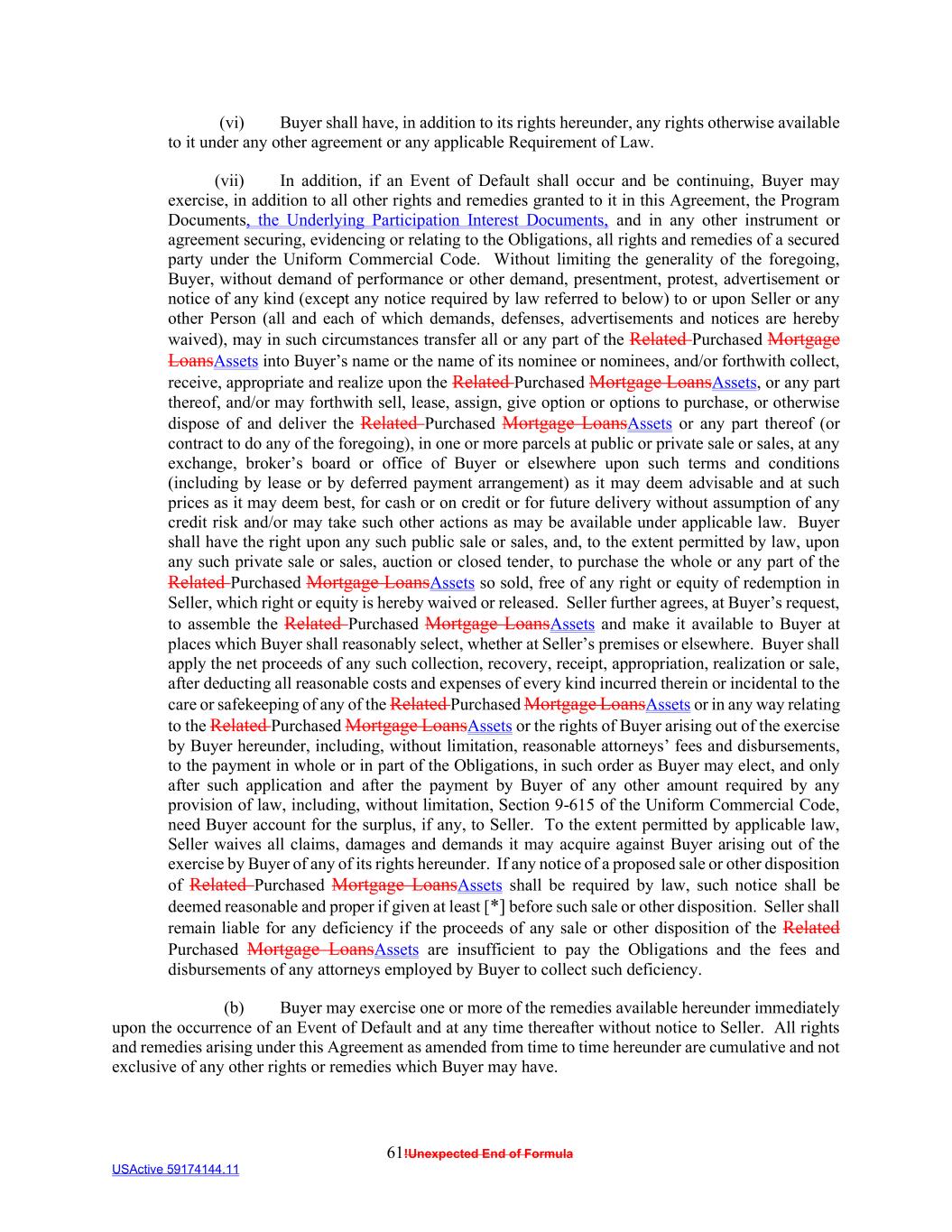 (vi) Buyer shall have, in addition to its rights hereunder, any rights otherwise available to it under any other agreement or any applicable Requirement of Law.

(vii) In addition, if an Event of Default shall occur and be continuing, Buyer may exercise, in addition to all other rights and remedies granted to it in this Agreement, the Program Documents, the Underlying Participation Interest Documents, and in any other instrument or agreement securing, evidencing or relating to the Obligations, all rights and remedies of a secured party under the Uniform Commercial Code. Without limiting the generality of the foregoing, Buyer, without demand of performance or other demand, presentment, protest, advertisement or notice of any kind (except any notice required by law referred to below) to or upon Seller or any other Person (all and each of which demands, defenses, advertisements and notices are hereby waived), may in such circumstances transfer all or any part of the Related Purchased Mortgage LoansAssets into Buyer's name or the name of its nominee or nominees, and/or forthwith collect, receive, appropriate and realize upon the Related Purchased Mortgage LoansAssets, or any part thereof, and/or may forthwith sell, lease, assign, give option or options to purchase, or otherwise dispose of and deliver the Related Purchased Mortgage LoansAssets or any part thereof (or contract to do any of the foregoing), in one or more parcels at public or private sale or sales, at any exchange, broker's board or office of Buyer or elsewhere upon such terms and conditions (including by lease or by deferred payment arrangement) as it may deem advisable and at such prices as it may deem best, for cash or on credit or for future delivery without assumption of any credit risk and/or may take such other actions as may be available under applicable law. Buyer shall have the right upon any such public sale or sales, and, to the extent permitted by law, upon any such private sale or sales, auction or closed tender, to purchase the whole or any part of the Related Purchased Mortgage LoansAssets so sold, free of any right or equity of redemption in Seller, which right or equity is hereby waived or released. Seller further agrees, at Buyer's request, to assemble the Related Purchased Mortgage LoansAssets and make it available to Buyer at places which Buyer shall reasonably select, whether at Seller's premises or elsewhere. Buyer shall apply the net proceeds of any such collection, recovery, receipt, appropriation, realization or sale, after deducting all reasonable costs and expenses of every kind incurred therein or incidental to the care or safekeeping of any of the Related Purchased Mortgage LoansAssets or in any way relating to the Related Purchased Mortgage LoansAssets or the rights of Buyer arising out of the exercise by Buyer hereunder, including, without limitation, reasonable attorneys' fees and disbursements, to the payment in whole or in part of the Obligations, in such order as Buyer may elect, and only after such application and after the payment by Buyer of any other amount required by any provision of law, including, without limitation, Section 9-615 of the Uniform Commercial Code, need Buyer account for the surplus, if any, to Seller. To the extent permitted by applicable law, Seller waives all claims, damages and demands it may acquire against Buyer arising out of the exercise by Buyer of any of its rights hereunder. If any notice of a proposed sale or other disposition of Related Purchased Mortgage LoansAssets shall be required by law, such notice shall be deemed reasonable and proper if given at least [*] before such sale or other disposition. Seller shall remain liable for any deficiency if the proceeds of any sale or other disposition of the Related Purchased Mortgage LoansAssets are insufficient to pay the Obligations and the fees and disbursements of any attorneys employed by Buyer to collect such deficiency.

(b) Buyer may exercise one or more of the remedies available hereunder immediately upon the occurrence of an Event of Default and at any time thereafter without notice to Seller. All rights and remedies arising under this Agreement as amended from time to time hereunder are cumulative and not exclusive of any other rights or remedies which Buyer may have.

61!Unexpected End of Formula

USActive 59174144.11